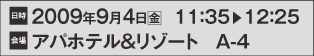 日時 2009年9月4日金 11:35▶12:25
会場 アパホテル&リゾート A-4